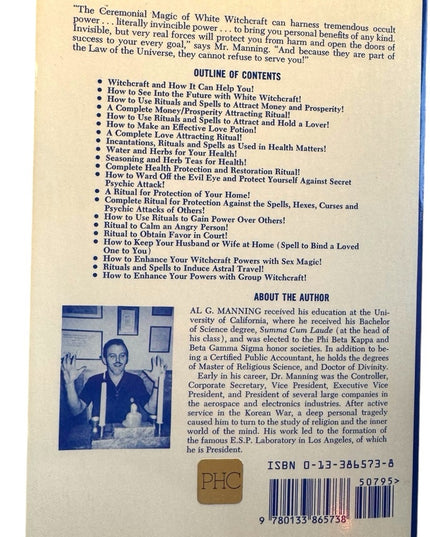 "The Ceremonial Magic of White Witchcraft can harness tremendous occult power . . . literally invincible power . . . to bring you personal benefits of any kind. Invisible, but very real forces will protect you from harm and open the doors of success to your every goal," says Mr. Manning. "And because they are part of the Law of the Universe, they cannot refuse to serve you!"

OUTLINE OF CONTENTS

• Witchcraft and How It Can Help You!
• How to See Into the Future with White Witchcraft!
• How to Use Rituals and Spells to Attract Money and Prosperity!
• A Complete Money/Prosperity Attracting Ritual!
• How to Use Rituals and Spells to Attract and Hold a Lover!
• How to Make an Effective Love Potion!
• A Complete Love Attracting Ritual!
• Incantations, Rituals and Spells as Used in Health Matters!
• Water and Herbs for Your Health!
• Seasoning and Herb Teas for Health!
• Complete Health Protection and Restoration Ritual!
• How to Ward Off the Evil Eye and Protect Yourself Against Secret Psychic Attack!
• A Ritual for Protection of Your Home!
• Complete Ritual for Protection Against the Spells, Hexes, Curses and Psychic Attacks of Others!
• How to Use Rituals to Gain Power Over Others!
• Ritual to Calm an Angry Person!
• Ritual to Obtain Favor in Court!
• How to Keep Your Husband or Wife at Home (Spell to Bind a Loved One to You)
• How to Enhance Your Witchcraft Powers with Sex Magic!
• Rituals and Spells to Induce Astral Travel!
• How to Enhance Your Powers with Group Witchcraft!

ABOUT THE AUTHOR

AL G. MANNING received his education at the University of California, where he received his Bachelor of Science degree, Summa Cum Laude (at the head of his class), and was elected to the Phi Beta Kappa and Beta Gamma Sigma honor societies. In addition to being a Certified Public Accountant, he holds the degrees of Master of Religious Science, and Doctor of Divinity.

Early in his career, Dr. Manning was the Controller, Corporate Secretary, Vice President, Executive Vice President, and President of several large companies in the aerospace and electronics industries. After active service in the Korean War, a deep personal tragedy caused him to turn to the study of religion and the inner world of the mind. His work led to the formation of the famous E.S.P. Laboratory in Los Angeles, of which he is President.

PHC

ISBN 0-13-386573-8

50795>

9 780133 865738